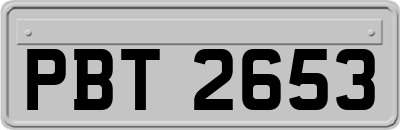 PBT 2653